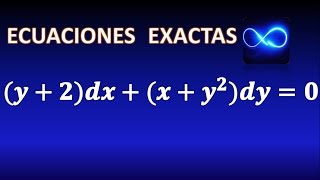 ECUACIONES EXACTAS

$(y+2)dx+(x+y^2)dy=0$